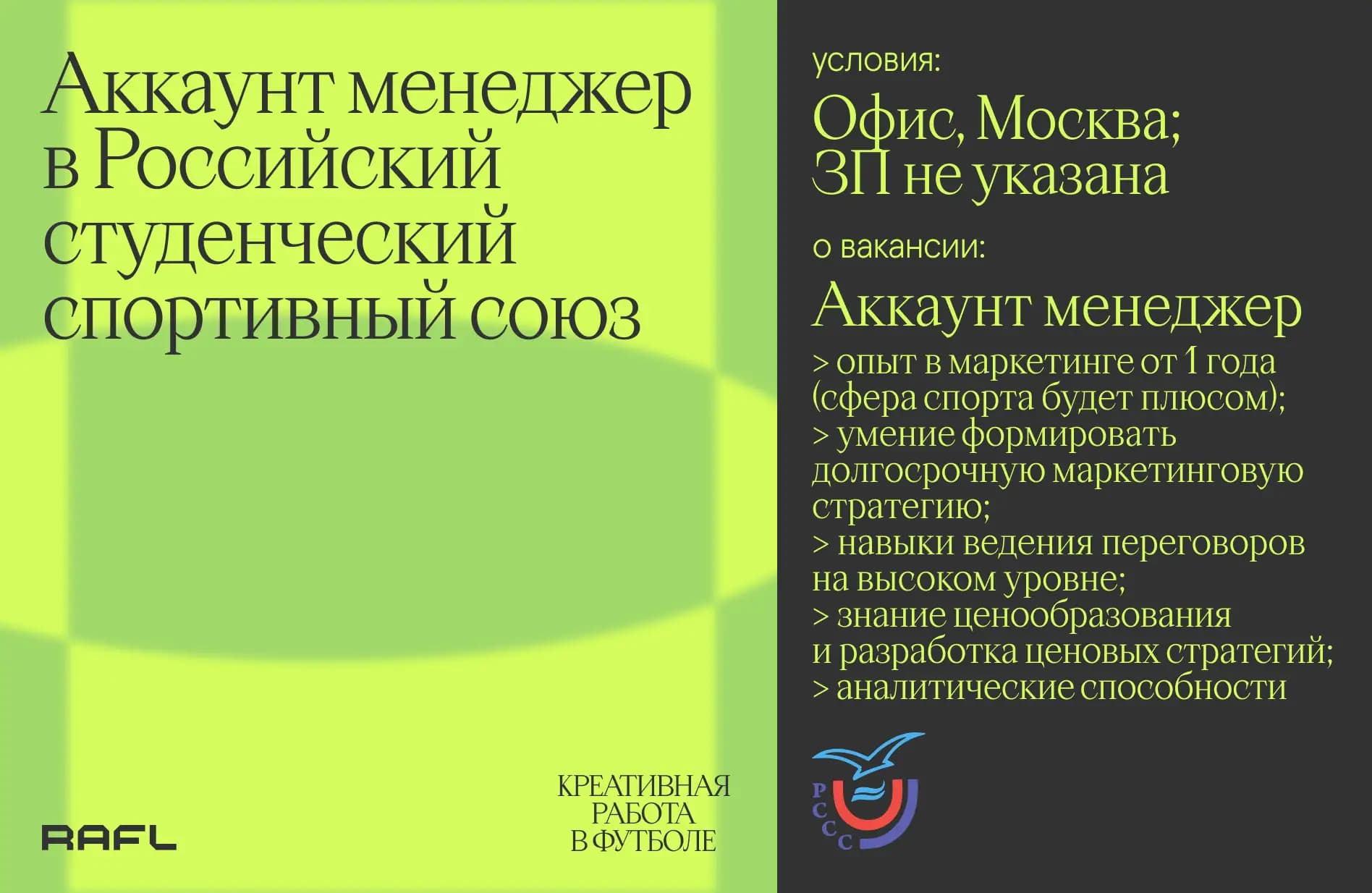 Аккаунт менеджер в Российский студенческий спортивный союз

RAFL

КРЕАТИВНАЯ
РАБОТА
В ФУТБОЛЕ

условия:

Офис, Москва;
ЗП не указана

о вакансии:

Аккаунт менеджер

> опыт в маркетинге от 1 года (сфера спорта будет плюсом);
> умение формировать долгосрочную маркетинговую стратегию;
> навыки ведения переговоров на высоком уровне;
> знание ценообразования и разработка ценовых стратегий;
> аналитические способности

РССС